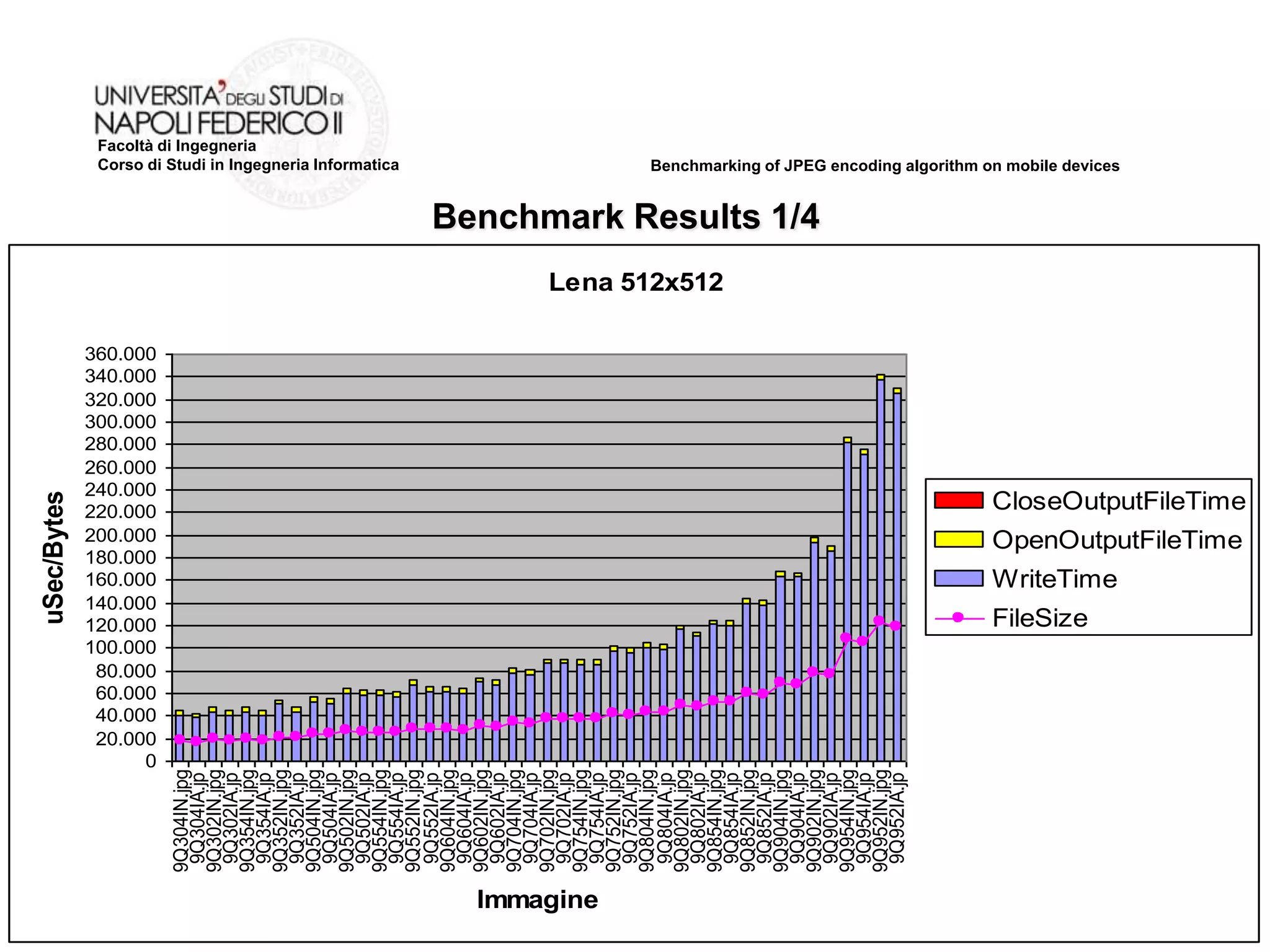 UNIVERSITA' DEGLI STUDI DI NAPOLI FEDERICO II
Facoltà di Ingegneria
Corso di Studi in Ingegneria Informatica

Benchmarking of JPEG encoding algorithm on mobile devices

Benchmark Results 1/4

Lena 512x512

uSec/Bytes

360.000
340.000
320.000
300.000
280.000
260.000
240.000
220.000
200.000
180.000
160.000
140.000
120.000
100.000
80.000
60.000
40.000
20.000
0

9Q304IN.jpg
9Q304IA.jp
9Q302IN.jpg
9Q302IA.jp
9Q354IN.jpg
9Q354IA.jp
9Q352IN.jpg
9Q352IA.jp
9Q504IN.jpg
9Q504IA.jp
9Q502IN.jpg
9Q502IA.jp
9Q554IN.jpg
9Q554IA.jp
9Q552IN.jpg
9Q552IA.jp
9Q604IN.jpg
9Q604IA.jp
9Q602IN.jpg
9Q602IA.jp
9Q704IN.jpg
9Q704IA.jp
9Q702IN.jpg
9Q702IA.jp
9Q754IN.jpg
9Q754IA.jp
9Q752IN.jpg
9Q752IA.jp
9Q804IN.jpg
9Q804IA.jp
9Q802IN.jpg
9Q802IA.jp
9Q854IN.jpg
9Q854IA.jp
9Q852IN.jpg
9Q852IA.jp
9Q904IN.jpg
9Q904IA.jp
9Q902IN.jpg
9Q902IA.jp
9Q954IN.jpg
9Q954IA.jp
9Q952IN.jpg
9Q952IA.jp

Immagine

CloseOutputFileTime
OpenOutputFileTime
WriteTime
FileSize